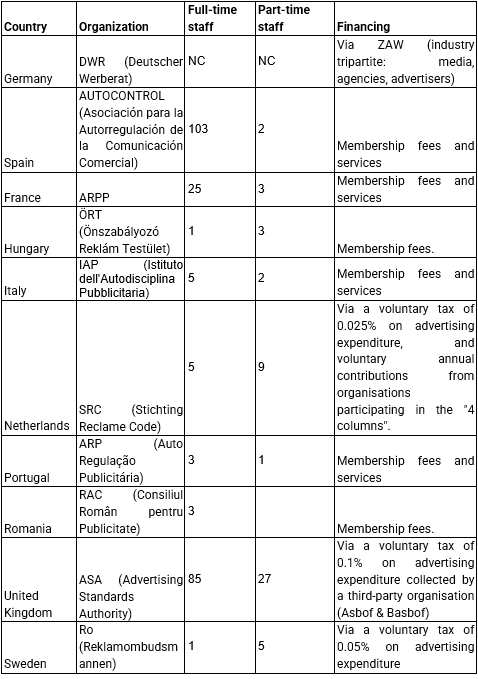 | Country | Organization | Full-time staff | Part-time staff | Financing |
|---|---|---|---|---|
| Germany | DWR (Deutscher Werberat) | NC | NC | Via ZAW (industry tripartite: media, agencies, advertisers) |
| Spain | AUTOCONTROL (Asociación para la Autorregulación de la Comunicación Comercial) | 103 | 2 | Membership fees and services |
| France | ARPP | 25 | 3 | Membership fees and services |
| Hungary | ÖRT (Önszabályozó Reklám Testület) | 1 | 3 | Membership fees. |
| Italy | IAP (Istituto dell'Autodisciplina Pubblicitaria) | 5 | 2 | Membership fees and services |
| Netherlands | SRC (Stichting Reclame Code) | 5 | 9 | Via a voluntary tax of 0.025% on advertising expenditure, and voluntary annual contributions from organisations participating in the "4 columns". |
| Portugal | ARP (Auto Regulação Publicitária) | 3 | 1 | Membership fees and services |
| Romania | RAC (Consiliul Român pentru Publicitate) | 3 | | Membership fees. |
| United Kingdom | ASA (Advertising Standards Authority) | 85 | 27 | Via a voluntary tax of 0.1% on advertising expenditure collected by a third-party organisation (Asbof & Basbof) |
| Sweden | Ro (Reklamombudsmannen) | 1 | 5 | Via a voluntary tax of 0.05% on advertising expenditure |